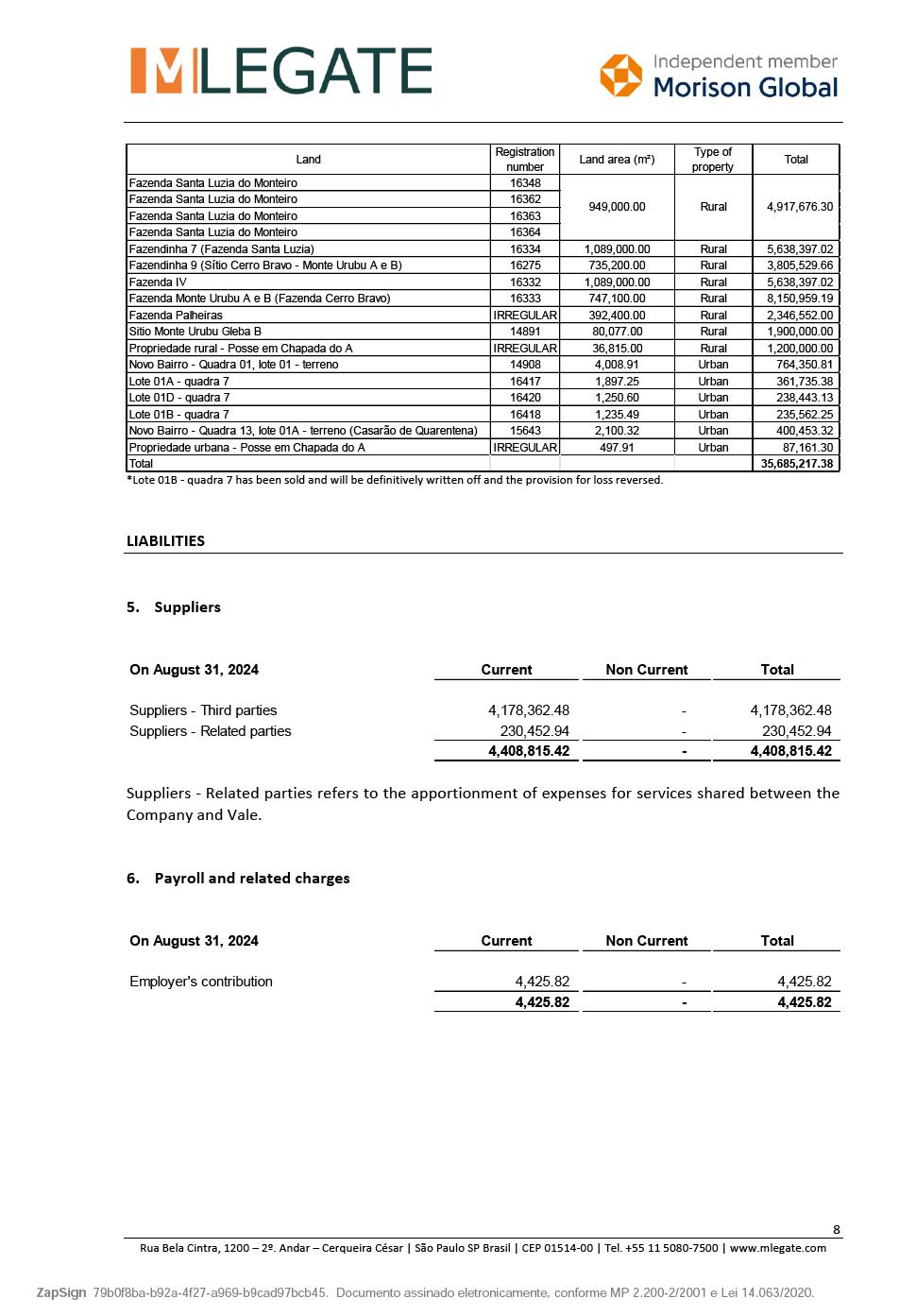 MLEGATE

Independent member
Morison Global

| Land | Registration number | Land area (m²) | Type of property | Total |
|---|---|---|---|---|
| Fazenda Santa Luzia do Monteiro | 16348 | 949,000.00 | Rural | 4,917,676.30 |
| Fazenda Santa Luzia do Monteiro | 16362 | | | |
| Fazenda Santa Luzia do Monteiro | 16363 | | | |
| Fazenda Santa Luzia do Monteiro | 16364 | | | |
| Fazendinha 7 (Fazenda Santa Luzia) | 16334 | 1,089,000.00 | Rural | 5,638,397.02 |
| Fazendinha 9 (Sítio Cerro Bravo - Monte Urubu A e B) | 16275 | 735,200.00 | Rural | 3,805,529.66 |
| Fazenda IV | 16332 | 1,089,000.00 | Rural | 5,638,397.02 |
| Fazenda Monte Urubu A e B (Fazenda Cerro Bravo) | 16333 | 747,100.00 | Rural | 8,150,959.19 |
| Fazenda Palheiras | IRREGULAR | 392,400.00 | Rural | 2,346,552.00 |
| Sitio Monte Urubu Gleba B | 14891 | 80,077.00 | Rural | 1,900,000.00 |
| Propriedade rural - Posse em Chapada do A | IRREGULAR | 36,815.00 | Rural | 1,200,000.00 |
| Novo Bairro - Quadra 01, lote 01 - terreno | 14908 | 4,008.91 | Urban | 764,350.81 |
| Lote 01A - quadra 7 | 16417 | 1,897.25 | Urban | 361,735.38 |
| Lote 01D - quadra 7 | 16420 | 1,250.60 | Urban | 238,443.13 |
| Lote 01B - quadra 7 | 16418 | 1,235.49 | Urban | 235,562.25 |
| Novo Bairro - Quadra 13, lote 01A - terreno (Casarão de Quarentena) | 15643 | 2,100.32 | Urban | 400,453.32 |
| Propriedade urbana - Posse em Chapada do A | IRREGULAR | 497.91 | Urban | 87,161.30 |
| Total | | | | 35,685,217.38 |

*Lote 01B - quadra 7 has been sold and will be definitively written off and the provision for loss reversed.

LIABILITIES

5. Suppliers

| On August 31, 2024 | Current | Non Current | Total |
|---|---|---|---|
| Suppliers - Third parties | 4,178,362.48 | - | 4,178,362.48 |
| Suppliers - Related parties | 230,452.94 | - | 230,452.94 |
| | 4,408,815.42 | - | 4,408,815.42 |

Suppliers - Related parties refers to the apportionment of expenses for services shared between the Company and Vale.

6. Payroll and related charges

| On August 31, 2024 | Current | Non Current | Total |
|---|---|---|---|
| Employer's contribution | 4,425.82 | - | 4,425.82 |
| | 4,425.82 | - | 4,425.82 |

8

Rua Bela Cintra, 1200 – 2º. Andar – Cerqueira César | São Paulo SP Brasil | CEP 01514-00 | Tel. +55 11 5080-7500 | www.mlegate.com

ZapSign 79b0f8ba-b92a-4f27-a969-b9cad97bcb45. Documento assinado eletronicamente, conforme MP 2.200-2/2001 e Lei 14.063/2020.